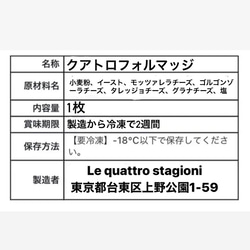 | 名称 | クアトロフォルマッジ |
|---|---|
| 原材料名 | 小麦粉、イースト、モッツァレラチーズ、ゴルゴンゾーラチーズ、タレッジョチーズ、グラナチーズ、塩 |
| 内容量 | 1枚 |
| 賞味期限 | 製造から冷凍で2週間 |
| 保存方法 | 【要冷凍】-18°C以下で保存してください。 |
| 製造者 | Le quattro stagioni 東京都台東区上野公園1-59 |